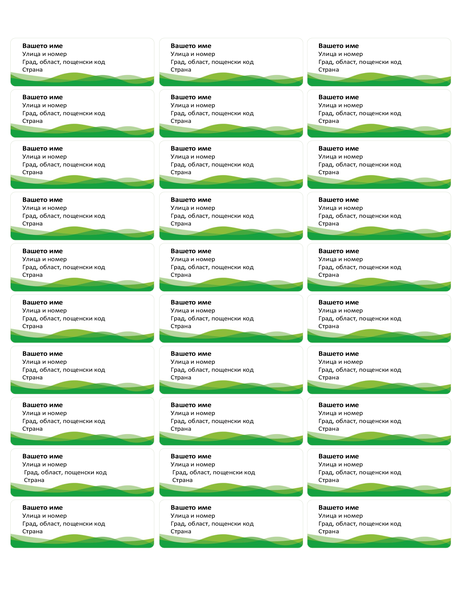 Вашето име
Улица и номер
Град, област, пощенски код
Страна

Вашето име
Улица и номер
Град, област, пощенски код
Страна

Вашето име
Улица и номер
Град, област, пощенски код
Страна

Вашето име
Улица и номер
Град, област, пощенски код
Страна

Вашето име
Улица и номер
Град, област, пощенски код
Страна

Вашето име
Улица и номер
Град, област, пощенски код
Страна

Вашето име
Улица и номер
Град, област, пощенски код
Страна

Вашето име
Улица и номер
Град, област, пощенски код
Страна

Вашето име
Улица и номер
Град, област, пощенски код
Страна

Вашето име
Улица и номер
Град, област, пощенски код
Страна

Вашето име
Улица и номер
Град, област, пощенски код
Страна

Вашето име
Улица и номер
Град, област, пощенски код
Страна

Вашето име
Улица и номер
Град, област, пощенски код
Страна

Вашето име
Улица и номер
Град, област, пощенски код
Страна

Вашето име
Улица и номер
Град, област, пощенски код
Страна

Вашето име
Улица и номер
Град, област, пощенски код
Страна

Вашето име
Улица и номер
Град, област, пощенски код
Страна

Вашето име
Улица и номер
Град, област, пощенски код
Страна

Вашето име
Улица и номер
Град, област, пощенски код
Страна

Вашето име
Улица и номер
Град, област, пощенски код
Страна

Вашето име
Улица и номер
Град, област, пощенски код
Страна

Вашето име
Улица и номер
Град, област, пощенски код
Страна

Вашето име
Улица и номер
Град, област, пощенски код
Страна

Вашето име
Улица и номер
Град, област, пощенски код
Страна

Вашето име
Улица и номер
Град, област, пощенски код
Страна

Вашето име
Улица и номер
Град, област, пощенски код
Страна

Вашето име
Улица и номер
Град, област, пощенски код
Страна

Вашето име
Улица и номер
Град, област, пощенски код
Страна

Вашето име
Улица и номер
Град, област, пощенски код
Страна

Вашето име
Улица и номер
Град, област, пощенски код
Страна